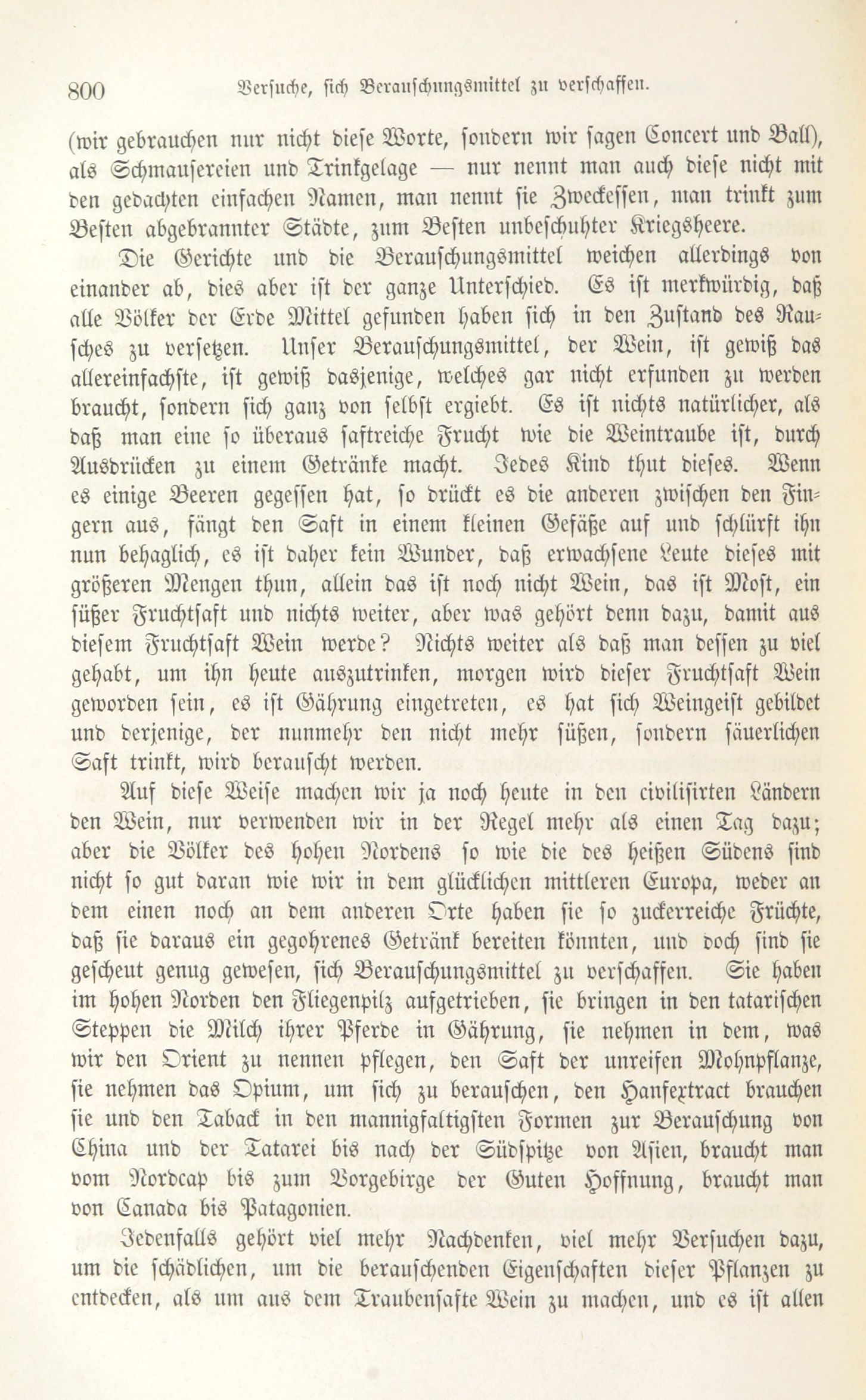 800 Versuche, sich Berauschungsmittel zu verschaffen.

(wir gebrauchen nur nicht diese Worte, sondern wir sagen Concert und Ball), als Schmausereien und Trinkgelage — nur nennt man auch diese nicht mit den gedachten einfachen Namen, man nennt sie Zweckessen, man trinkt zum Besten abgebrannter Städte, zum Besten unbeschuhter Kriegsheere.

Die Gerichte und die Berauschungsmittel weichen allerdings von einander ab, dies aber ist der ganze Unterschied. Es ist merkwürdig, daß alle Völker der Erde Mittel gefunden haben sich in den Zustand des Rausches zu versetzen. Unser Berauschungsmittel, der Wein, ist gewiß das allereinfachste, ist gewiß dasjenige, welches gar nicht erfunden zu werden braucht, sondern sich ganz von selbst ergiebt. Es ist nichts natürlicher, als daß man eine so überaus saftreiche Frucht wie die Weintraube ist, durch Ausdrücken zu einem Getränke macht. Jedes Kind thut dieses. Wenn es einige Beeren gegessen hat, so drückt es die anderen zwischen den Fingern aus, fängt den Saft in einem kleinen Gefäße auf und schlürft ihn nun behaglich, es ist daher kein Wunder, daß erwachsene Leute dieses mit größeren Mengen thun, allein das ist noch nicht Wein, das ist Most, ein süßer Fruchtsaft und nichts weiter, aber was gehört denn dazu, damit aus diesem Fruchtsaft Wein werde? Nichts weiter als daß man dessen zu viel gehabt, um ihn heute auszutrinken, morgen wird dieser Fruchtsaft Wein geworden sein, es ist Gährung eingetreten, es hat sich Weingeist gebildet und derjenige, der nunmehr den nicht mehr süßen, sondern säuerlichen Saft trinkt, wird berauscht werden.

Auf diese Weise machen wir ja noch heute in den civilisirten Ländern den Wein, nur verwenden wir in der Regel mehr als einen Tag dazu; aber die Völker des hohen Nordens so wie die des heißen Südens sind nicht so gut daran wie wir in dem glücklichen mittleren Europa, weder an dem einen noch an dem anderen Orte haben sie so zuckerreiche Früchte, daß sie daraus ein gegohrenes Getränk bereiten könnten, und doch sind sie gescheut genug gewesen, sich Berauschungsmittel zu verschaffen. Sie haben im hohen Norden den Fliegenpilz aufgetrieben, sie bringen in den tatarischen Steppen die Milch ihrer Pferde in Gährung, sie nehmen in dem, was wir den Orient zu nennen pflegen, den Saft der unreifen Mohnpflanze, sie nehmen das Opium, um sich zu berauschen, den Hanfextract brauchen sie und den Taback in den mannigfaltigsten Formen zur Berauschung von China und der Tatarei bis nach der Südspitze von Asien, braucht man vom Nordcap bis zum Vorgebirge der Guten Hoffnung, braucht man von Canada bis Patagonien.

Jedenfalls gehört viel mehr Nachdenken, viel mehr Versuchen dazu, um die schädlichen, um die berauschenden Eigenschaften dieser Pflanzen zu entdecken, als um aus dem Traubensafte Wein zu machen, und es ist allen